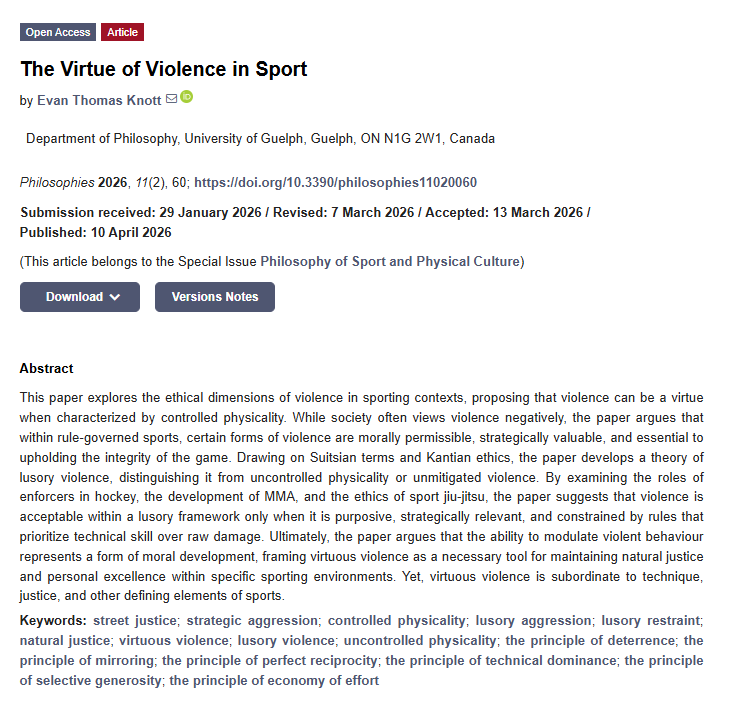 Open Access Article

The Virtue of Violence in Sport

by Evan Thomas Knott

Department of Philosophy, University of Guelph, Guelph, ON N1G 2W1, Canada

Philosophies 2026, 11(2), 60; https://doi.org/10.3390/philosophies11020060

Submission received: 29 January 2026 / Revised: 7 March 2026 / Accepted: 13 March 2026 / Published: 10 April 2026

(This article belongs to the Special Issue Philosophy of Sport and Physical Culture)

Download Versions Notes

Abstract

This paper explores the ethical dimensions of violence in sporting contexts, proposing that violence can be a virtue when characterized by controlled physicality. While society often views violence negatively, the paper argues that within rule-governed sports, certain forms of violence are morally permissible, strategically valuable, and essential to upholding the integrity of the game. Drawing on Suitsian terms and Kantian ethics, the paper develops a theory of lusory violence, distinguishing it from uncontrolled physicality or unmitigated violence. By examining the roles of enforcers in hockey, the development of MMA, and the ethics of sport jiu-jitsu, the paper suggests that violence is acceptable within a lusory framework only when it is purposive, strategically relevant, and constrained by rules that prioritize technical skill over raw damage. Ultimately, the paper argues that the ability to modulate violent behaviour represents a form of moral development, framing virtuous violence as a necessary tool for maintaining natural justice and personal excellence within specific sporting environments. Yet, virtuous violence is subordinate to technique, justice, and other defining elements of sports.

Keywords: street justice; strategic aggression; controlled physicality; lusory aggression; lusory restraint; natural justice; virtuous violence; lusory violence; uncontrolled physicality; the principle of deterrence; the principle of mirroring; the principle of perfect reciprocity; the principle of technical dominance; the principle of selective generosity; the principle of economy of effort